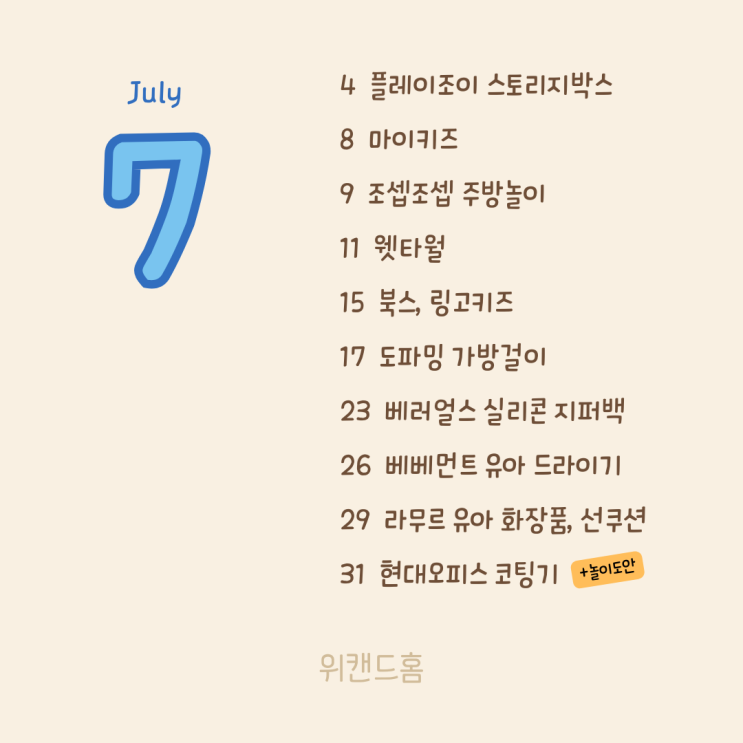 July

7

4 플레이조이 스토리지박스

8 마이키즈

9 조셉조셉 주방놀이

11 웻타월

15 북스, 링고키즈

17 도파밍 가방걸이

23 베러얼스 실리콘 지퍼백

26 베베먼트 유아 드라이기

29 라무르 유아 화장품, 선쿠션

31 현대오피스 코팅기 +놀이도안

위캔드홈